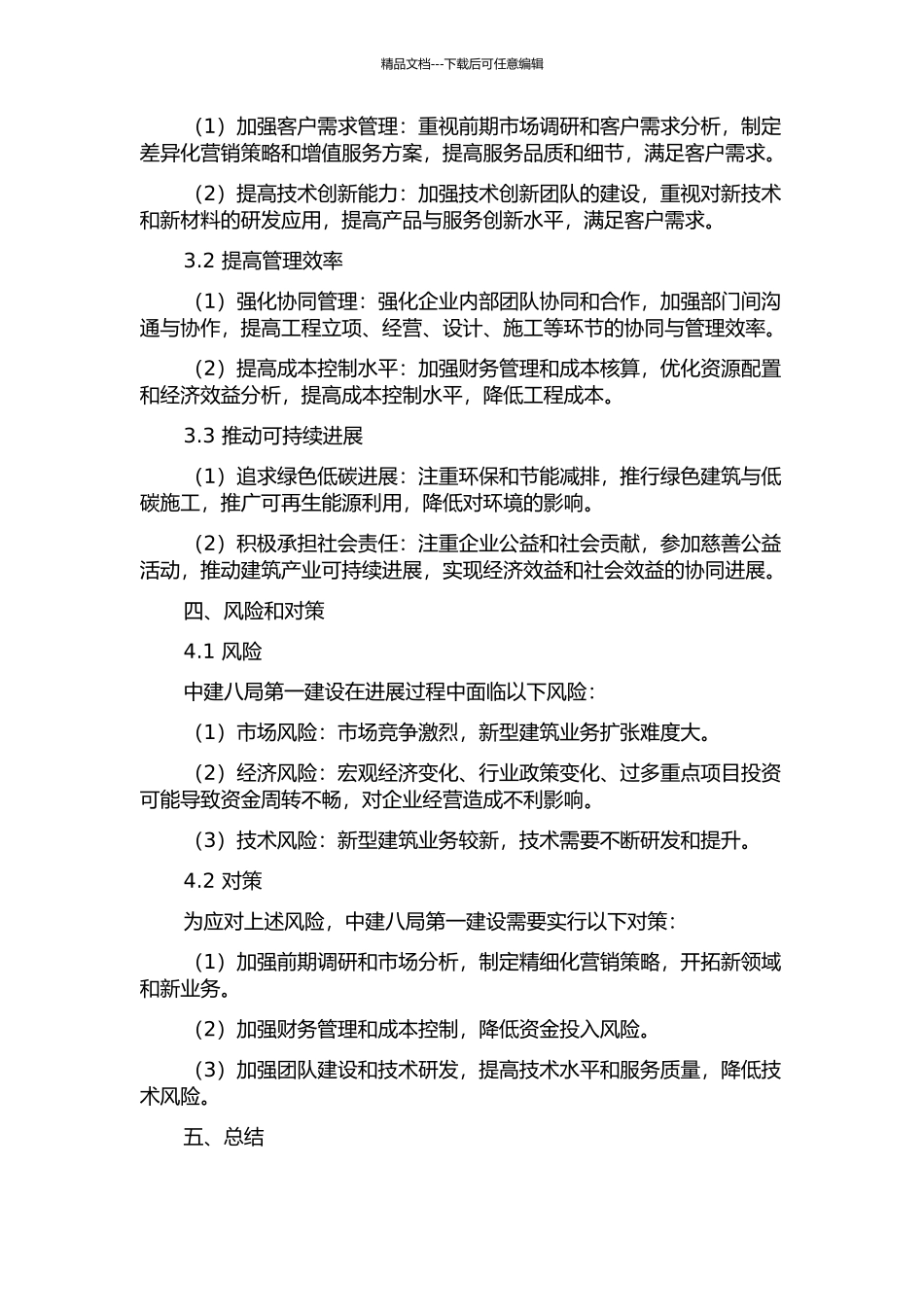 精品文档---下载后可任意编辑

（1）加强客户需求管理：重视前期市场调研和客户需求分析，制定差异化营销策略和增值服务方案，提高服务品质和细节，满足客户需求。

（2）提高技术创新能力：加强技术创新团队的建设，重视对新技术和新材料的研发应用，提高产品与服务创新水平，满足客户需求。

3.2 提高管理效率

（1）强化协同管理：强化企业内部团队协同和合作，加强部门间沟通与协作，提高工程立项、经营、设计、施工等环节的协同与管理效率。

（2）提高成本控制水平：加强财务管理和成本核算，优化资源配置和经济效益分析，提高成本控制水平，降低工程成本。

3.3 推动可持续进展

（1）追求绿色低碳进展：注重环保和节能减排，推行绿色建筑与低碳施工，推广可再生能源利用，降低对环境的影响。

（2）积极承担社会责任：注重企业公益和社会贡献，参加慈善公益活动，推动建筑产业可持续进展，实现经济效益和社会效益的协同进展。

四、风险和对策

4.1 风险

中建八局第一建设在进展过程中面临以下风险：

（1）市场风险：市场竞争激烈，新型建筑业务扩张难度大。

（2）经济风险：宏观经济变化、行业政策变化、过多重点项目投资可能导致资金周转不畅，对企业经营造成不利影响。

（3）技术风险：新型建筑业务较新，技术需要不断研发和提升。

4.2 对策

为应对上述风险，中建八局第一建设需要实行以下对策：

（1）加强前期调研和市场分析，制定精细化营销策略，开拓新领域和新业务。

（2）加强财务管理和成本控制，降低资金投入风险。

（3）加强团队建设和技术研发，提高技术水平和服务质量，降低技术风险。

五、总结